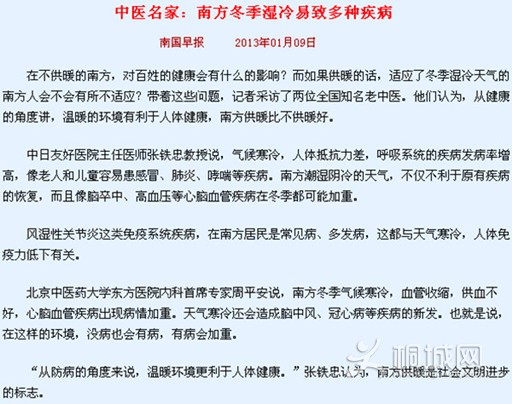 中医名家：南方冬季湿冷易致多种疾病

南国早报　2013年01月09日

在不供暖的南方，对百姓的健康会有什么的影响？而如果供暖的话，适应了冬季湿冷天气的南方人会不会有所不适应？带着这些问题，记者采访了两位全国知名老中医。他们认为，从健康的角度讲，温暖的环境有利于人体健康，南方供暖比不供暖好。

中日友好医院主任医师张铁忠教授说，气候寒冷，人体抵抗力差，呼吸系统的疾病发病率增高，像老人和儿童容易患感冒、肺炎、哮喘等疾病。南方潮湿阴冷的天气，不仅不利于原有疾病的恢复，而且像脑卒中、高血压等心脑血管疾病在冬季都可能加重。

风湿性关节炎这类免疫系统疾病，在南方居民是常见病、多发病，这都与天气寒冷，人体免疫力低下有关。

北京中医药大学东方医院内科首席专家周平安说，南方冬季气候寒冷，血管收缩，供血不好，心脑血管疾病出现病情加重。天气寒冷还会造成脑中风、冠心病等疾病的新发。也就是说，在这样的环境，没病也会有病，有病会加重。

“从防病的角度来说，温暖环境更利于人体健康。”张铁忠认为，南方供暖是社会文明进步的标志。

桐城网